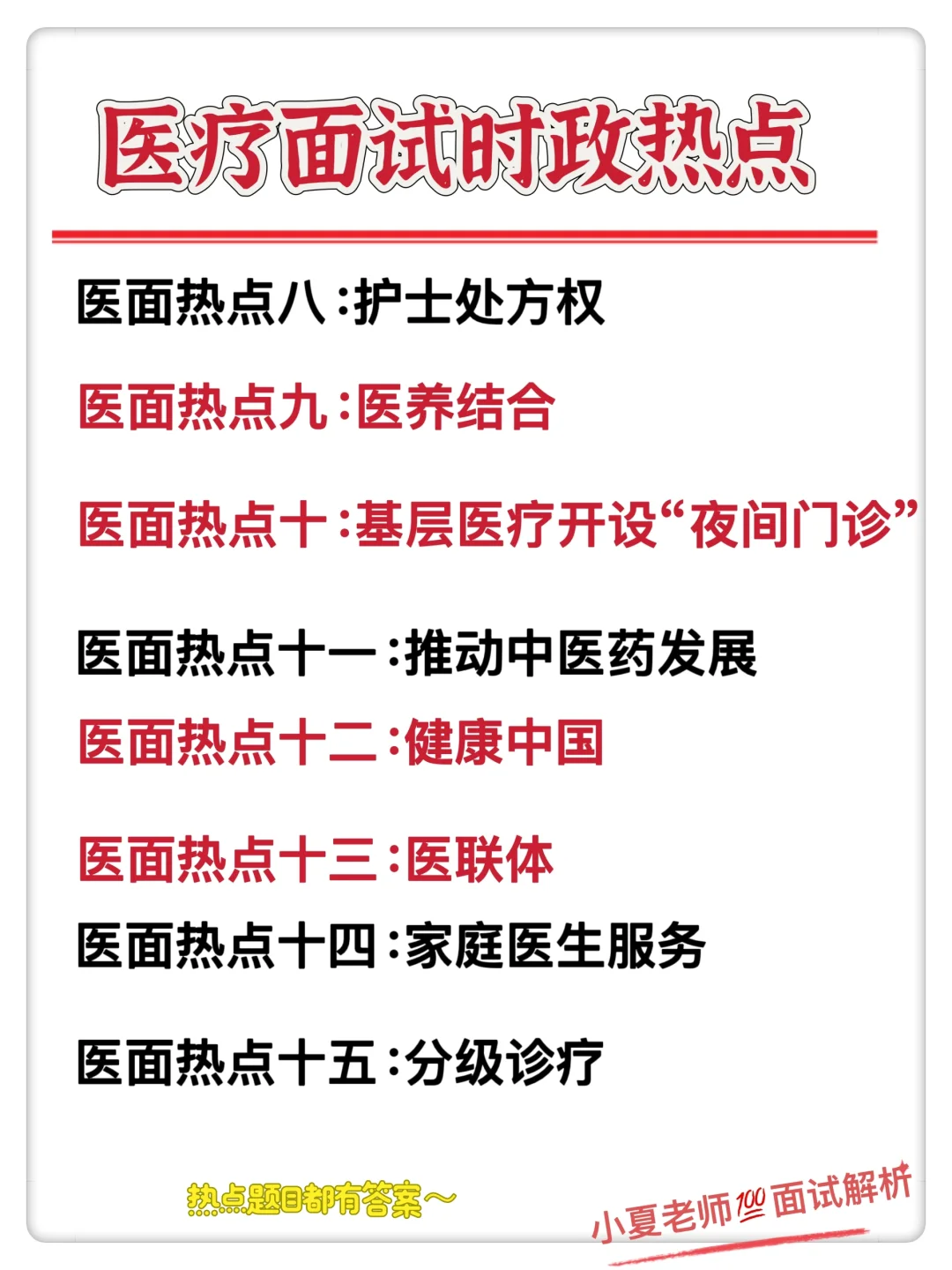 医疗面试时政热点

医面热点八：护士处方权

医面热点九：医养结合

医面热点十：基层医疗开设“夜间门诊”

医面热点十一：推动中医药发展

医面热点十二：健康中国

医面热点十三：医联体

医面热点十四：家庭医生服务

医面热点十五：分级诊疗

热点题目都有答案～

小夏老师💯面试解析